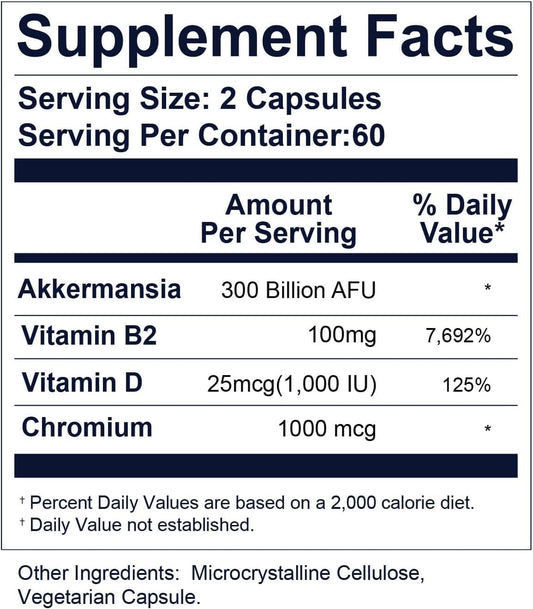 Supplement Facts

Serving Size: 2 Capsules
Serving Per Container:60

|  | Amount Per Serving | % Daily Value* |
|---|---|---|
| Akkermansia | 300 Billion AFU | * |
| Vitamin B2 | 100mg | 7,692% |
| Vitamin D | 25mcg(1,000 IU) | 125% |
| Chromium | 1000 mcg | * |

† Percent Daily Values are based on a 2,000 calorie diet.
† Daily Value not established.

Other Ingredients: Microcrystalline Cellulose, Vegetarian Capsule.